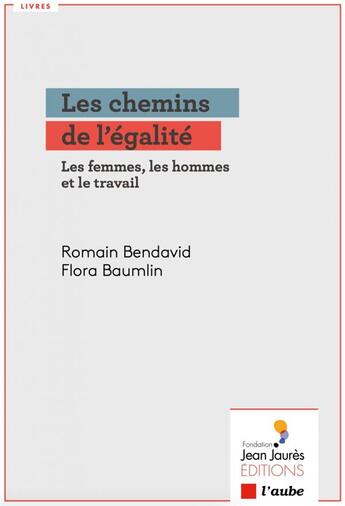 LIVRES

Les chemins de l'égalité

Les femmes, les hommes et le travail

Romain Bendavid
Flora Baumlin

Fondation Jean Jaurès ÉDITIONS

l'aube